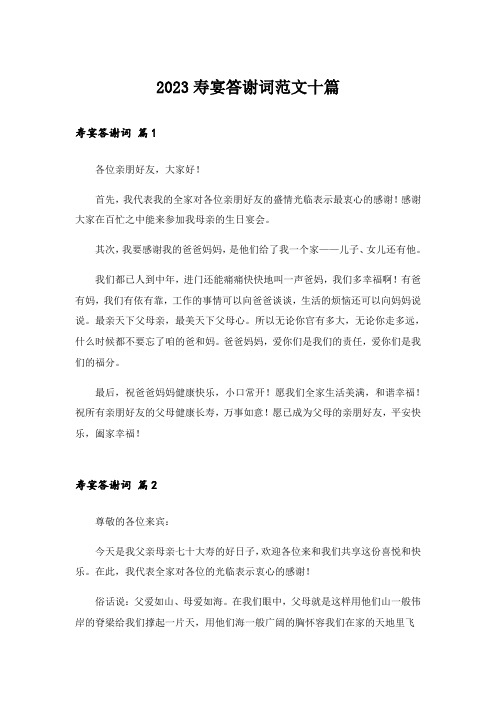 2023 寿宴答谢词范文十篇

寿宴答谢词 篇 1

各位亲朋好友，大家好！

首先，我代表我的全家对各位亲朋好友的盛情光临表示最衷心的感谢！感谢大家在百忙之中能来参加我母亲的生日宴会。

其次，我要感谢我的爸爸妈妈，是他们给了我一个家——儿子、女儿还有他。

我们都已人到中年，进门还能痛痛快快地叫一声爸妈，我们多幸福啊！有爸有妈，我们有依有靠，工作的事情可以向爸爸谈谈，生活的烦恼还可以向妈妈说说。最亲天下父母亲，最美天下父母心。所以无论你官有多大，无论你走多远，什么时候都不要忘了咱的爸和妈。爸爸妈妈，爱你们是我们的责任，爱你们是我们的福分。

最后，祝爸爸妈妈健康快乐，小口常开！愿我们全家生活美满，和谐幸福！祝所有亲朋好友的父母健康长寿，万事如意！愿已成为父母的亲朋好友，平安快乐，阖家幸福！

寿宴答谢词 篇 2

尊敬的各位来宾：

今天是我父亲母亲七十大寿的好日子，欢迎各位来和我们共享这份喜悦和快乐。在此，我代表全家对各位的光临表示衷心的感谢！

俗话说：父爱如山、母爱如海。在我们眼中，父母就是这样用他们山一般伟岸的脊梁给我们撑起一片天，用他们海一般广阔的胸怀容我们在家的天地里飞